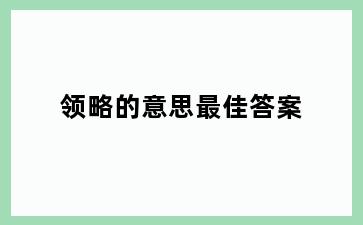 领略的意思最佳答案